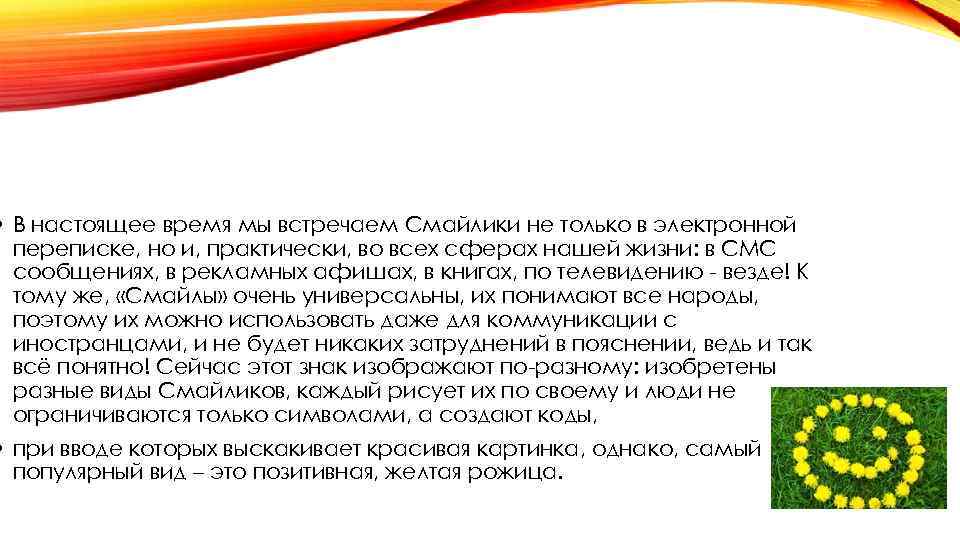 • В настоящее время мы встречаем Смайлики не только в электронной переписке, но и, практически, во всех сферах нашей жизни: в СМС сообщениях, в рекламных афишах, в книгах, по телевидению - везде! К тому же, «Смайлы» очень универсальны, их понимают все народы, поэтому их можно использовать даже для коммуникации с иностранцами, и не будет никаких затруднений в пояснении, ведь и так всё понятно! Сейчас этот знак изображают по-разному: изобретены разные виды Смайликов, каждый рисует их по своему и люди не ограничиваются только символами, а создают коды,

• при вводе которых выскакивает красивая картинка, однако, самый популярный вид – это позитивная, желтая рожица.